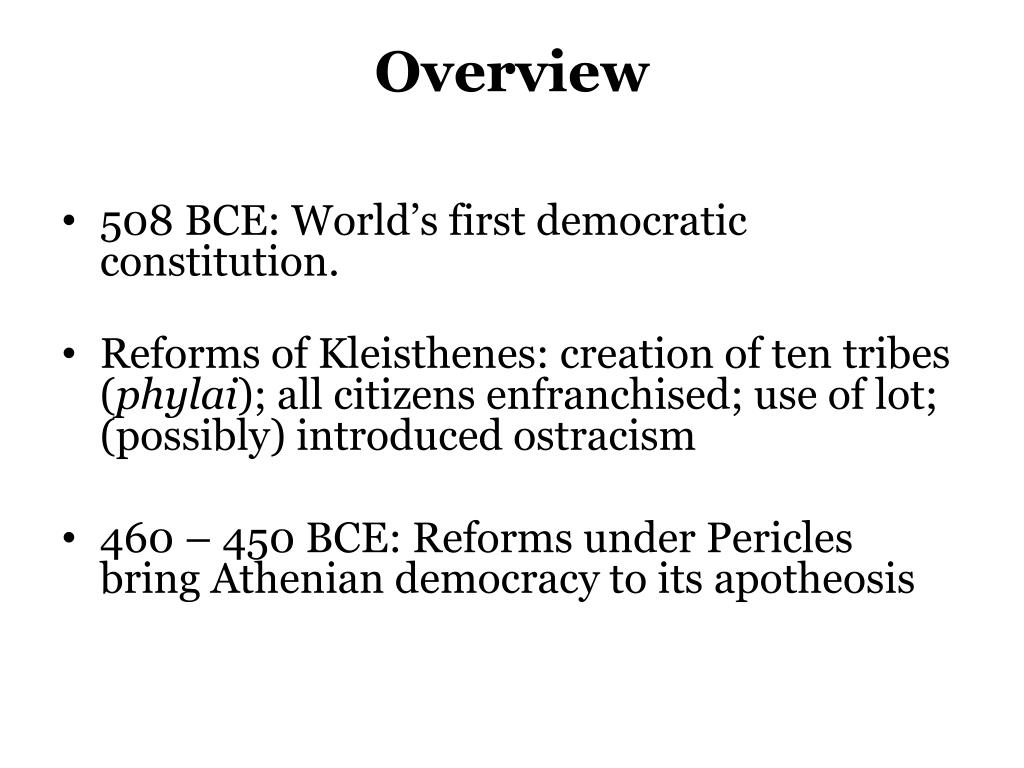 Overview

• 508 BCE: World’s first democratic constitution.

• Reforms of Kleisthenes: creation of ten tribes (phylai); all citizens enfranchised; use of lot; (possibly) introduced ostracism

• 460 – 450 BCE: Reforms under Pericles bring Athenian democracy to its apotheosis